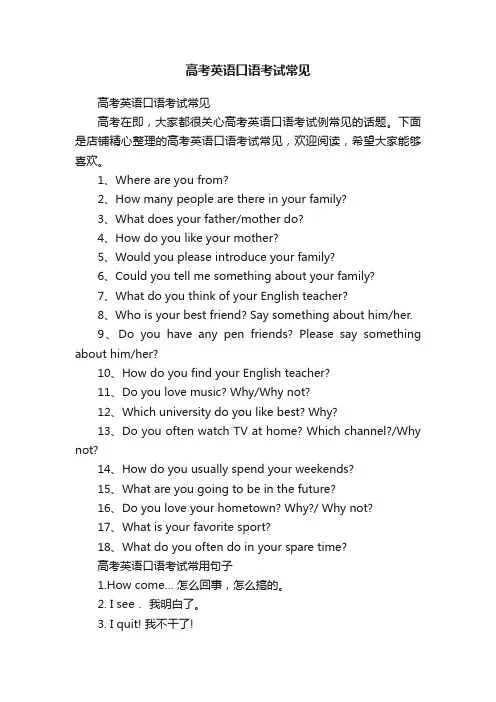 高考英语口语考试常见

高考英语口语考试常见

高考在即，大家都很关心高考英语口语考试例常见的话题。下面是店铺精心整理的高考英语口语考试常见，欢迎阅读，希望大家能够喜欢。

1、Where are you from?

2、How many people are there in your family?

3、What does your father/mother do?

4、How do you like your mother?

5、Would you please introduce your family?

6、Could you tell me something about your family?

7、What do you think of your English teacher?

8、Who is your best friend? Say something about him/her.

9、Do you have any pen friends? Please say something about him/her?

10、How do you find your English teacher?

11、Do you love music? Why/Why not?

12、Which university do you like best? Why?

13、Do you often watch TV at home? Which channel?/Why not?

14、How do you usually spend your weekends?

15、What are you going to be in the future?

16、Do you love your hometown? Why?/ Why not?

17、What is your favorite sport?

18、What do you often do in your spare time?

高考英语口语考试常用句子

1.How come... 怎么回事，怎么搞的。

2. I see . 我明白了。

3. I quit! 我不干了!